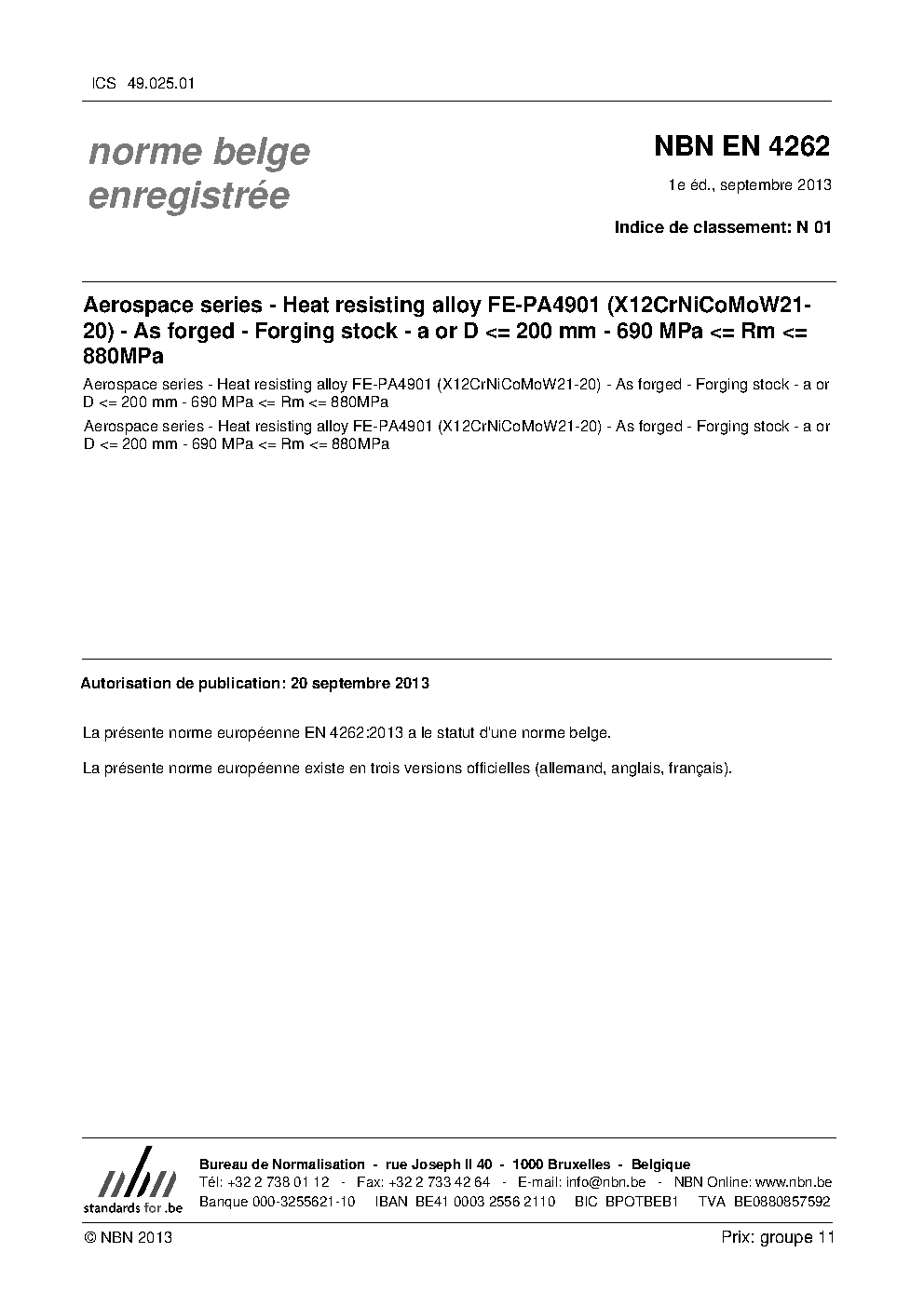 ICS 49.025.01

norme belge enregistrée

NBN EN 4262

1e éd., septembre 2013

Indice de classement: N 01

Aerospace series - Heat resisting alloy FE-PA4901 (X12CrNiCoMoW21-20) - As forged - Forging stock - a or D <= 200 mm - 690 MPa <= Rm <= 880MPa

Aerospace series - Heat resisting alloy FE-PA4901 (X12CrNiCoMoW21-20) - As forged - Forging stock - a or D <= 200 mm - 690 MPa <= Rm <= 880MPa

Aerospace series - Heat resisting alloy FE-PA4901 (X12CrNiCoMoW21-20) - As forged - Forging stock - a or D <= 200 mm - 690 MPa <= Rm <= 880MPa

Autorisation de publication: 20 septembre 2013

La présente norme européenne EN 4262:2013 a le statut d'une norme belge.

La présente norme européenne existe en trois versions officielles (allemand, anglais, français).

nbn
standards for .be

Bureau de Normalisation - rue Joseph II 40 - 1000 Bruxelles - Belgique
Tél: +32 2 738 01 12 - Fax: +32 2 733 42 64 - E-mail: info@nbn.be - NBN Online: www.nbn.be
Banque 000-3255621-10 IBAN BE41 0003 2556 2110 BIC BPOTBEB1 TVA BE0880857592

© NBN 2013

Prix: groupe 11